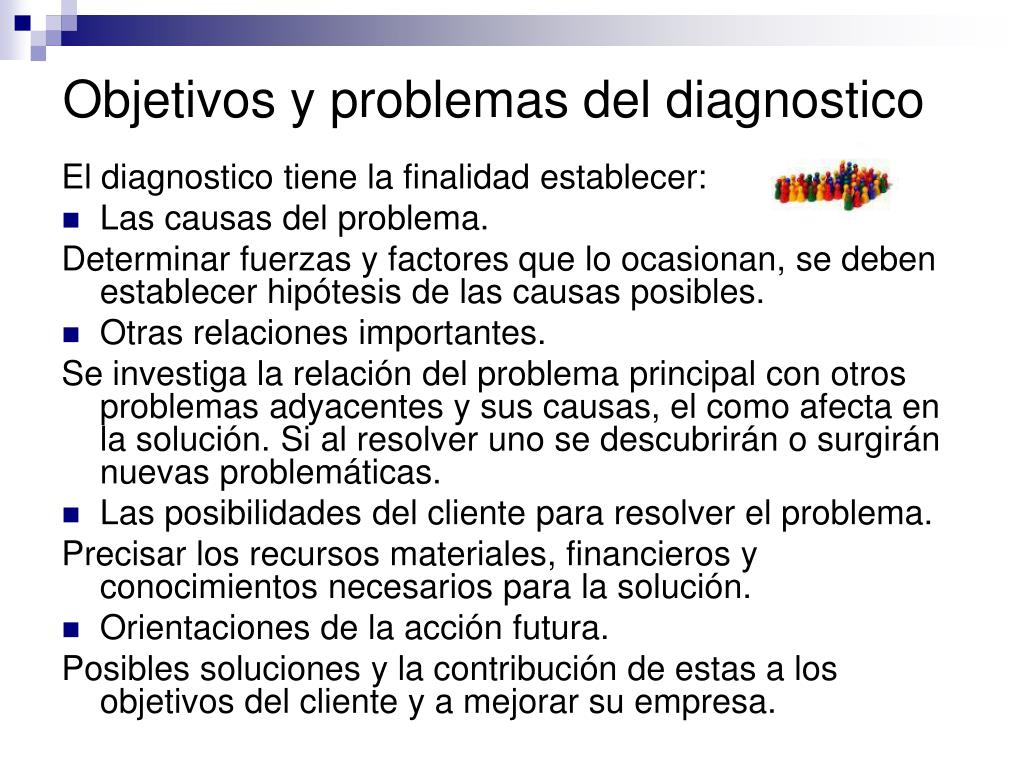 Objetivos y problemas del diagnostico

El diagnostico tiene la finalidad establecer:

- Las causas del problema.

Determinar fuerzas y factores que lo ocasionan, se deben establecer hipótesis de las causas posibles.

- Otras relaciones importantes.

Se investiga la relación del problema principal con otros problemas adyacentes y sus causas, el como afecta en la solución. Si al resolver uno se descubrirán o surgirán nuevas problemáticas.

- Las posibilidades del cliente para resolver el problema.

Precisar los recursos materiales, financieros y conocimientos necesarios para la solución.

- Orientaciones de la acción futura.

Posibles soluciones y la contribución de estas a los objetivos del cliente y a mejorar su empresa.